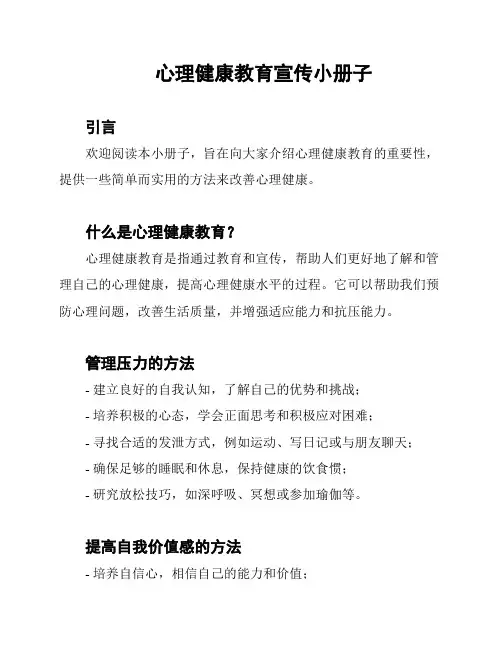 心理健康教育宣传小册子

引言

欢迎阅读本小册子，旨在向大家介绍心理健康教育的重要性，提供一些简单而实用的方法来改善心理健康。

什么是心理健康教育？

心理健康教育是指通过教育和宣传，帮助人们更好地了解和管理自己的心理健康，提高心理健康水平的过程。它可以帮助我们预防心理问题，改善生活质量，并增强适应能力和抗压能力。

管理压力的方法

- 建立良好的自我认知，了解自己的优势和挑战；
- 培养积极的心态，学会正面思考和积极应对困难；
- 寻找合适的发泄方式，例如运动、写日记或与朋友聊天；
- 确保足够的睡眠和休息，保持健康的饮食惯；
- 研究放松技巧，如深呼吸、冥想或参加瑜伽等。

提高自我价值感的方法

- 培养自信心，相信自己的能力和价值；